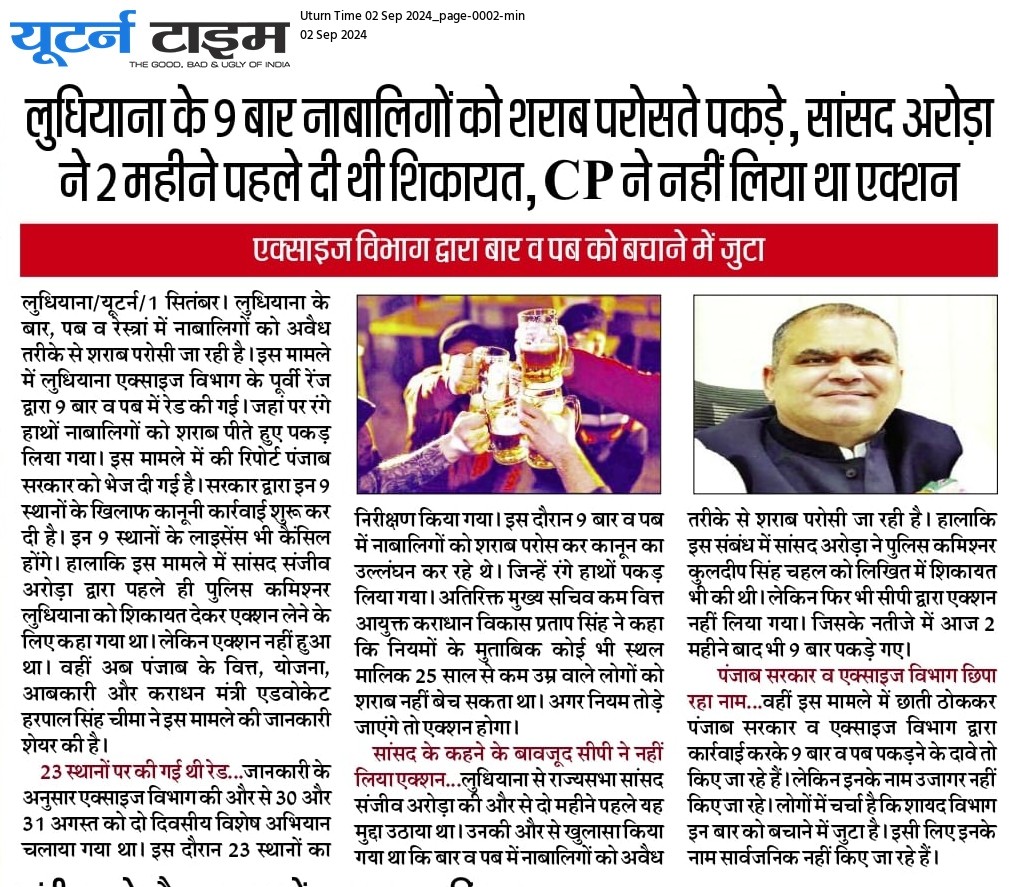 यूटर्न टाइम
THE GOOD, BAD & UGLY OF INDIA
Uturn Time 02 Sep 2024_page-0002-min
02 Sep 2024

लुधियाना के 9 बार नाबालिगों को शराब परोसते पकड़े, सांसद अरोड़ा ने 2 महीने पहले दी थी शिकायत, CP ने नहीं लिया था एक्शन

एक्साइज विभाग द्वारा बार व पब को बचाने में जुटा

लुधियाना/यूटर्न/1 सितंबर। लुधियाना के बार, पब व रेस्त्रां में नाबालिगों को अवैध तरीके से शराब परोसी जा रही है। इस मामले में लुधियाना एक्साइज विभाग के पूर्वी रेंज द्वारा 9 बार व पब में रेड की गई। जहां पर रंगे हाथों नाबालिगों को शराब पीते हुए पकड़ लिया गया। इस मामले में की रिपोर्ट पंजाब सरकार को भेज दी गई है। सरकार द्वारा इन 9 स्थानों के खिलाफ कानूनी कार्रवाई शुरू कर दी है। इन 9 स्थानों के लाइसेंस भी कैंसिल होंगे। हालाकि इस मामले में सांसद संजीव अरोड़ा द्वारा पहले ही पुलिस कमिश्नर लुधियाना को शिकायत देकर एक्शन लेने के लिए कहा गया था। लेकिन एक्शन नहीं हुआ था। वहीं अब पंजाब के वित्त, योजना, आबकारी और कराधन मंत्री एडवोकेट हरपाल सिंह चीमा ने इस मामले की जानकारी शेयर की है।

23 स्थानों पर की गई थी रेड...जानकारी के अनुसार एक्साइज विभाग की और से 30 और 31 अगस्त को दो दिवसीय विशेष अभियान चलाया गया था। इस दौरान 23 स्थानों का निरीक्षण किया गया। इस दौरान 9 बार व पब में नाबालिगों को शराब परोस कर कानून का उल्लंघन कर रहे थे। जिन्हें रंगे हाथों पकड़ लिया गया। अतिरिक्त मुख्य सचिव कम वित्त आयुक्त कराधान विकास प्रताप सिंह ने कहा कि नियमों के मुताबिक कोई भी स्थल मालिक 25 साल से कम उम्र वाले लोगों को शराब नहीं बेच सकता था। अगर नियम तोड़े जाएंगे तो एक्शन होगा।

सांसद के कहने के बावजूद सीपी ने नहीं लिया एक्शन...लुधियाना से राज्यसभा सांसद संजीव अरोड़ा की और से दो महीने पहले यह मुद्दा उठाया था। उनकी और से खुलासा किया गया था कि बार व पब में नाबालिगों को अवैध तरीके से शराब परोसी जा रही है। हालाकि इस संबंध में सांसद अरोड़ा ने पुलिस कमिश्नर कुलदीप सिंह चहल को लिखित में शिकायत भी की थी। लेकिन फिर भी सीपी द्वारा एक्शन नहीं लिया गया। जिसके नतीजे में आज 2 महीने बाद भी 9 बार पकड़े गए।

पंजाब सरकार व एक्साइज विभाग छिपा रहा नाम...वहीं इस मामले में छाती ठोककर पंजाब सरकार व एक्साइज विभाग द्वारा कार्रवाई करके 9 बार व पब पकड़ने के दावे तो किए जा रहे हैं। लेकिन इनके नाम उजागर नहीं किए जा रहे। लोगों में चर्चा है कि शायद विभाग इन बार को बचाने में जुटा है। इसी लिए इनके नाम सार्वजनिक नहीं किए जा रहे हैं।